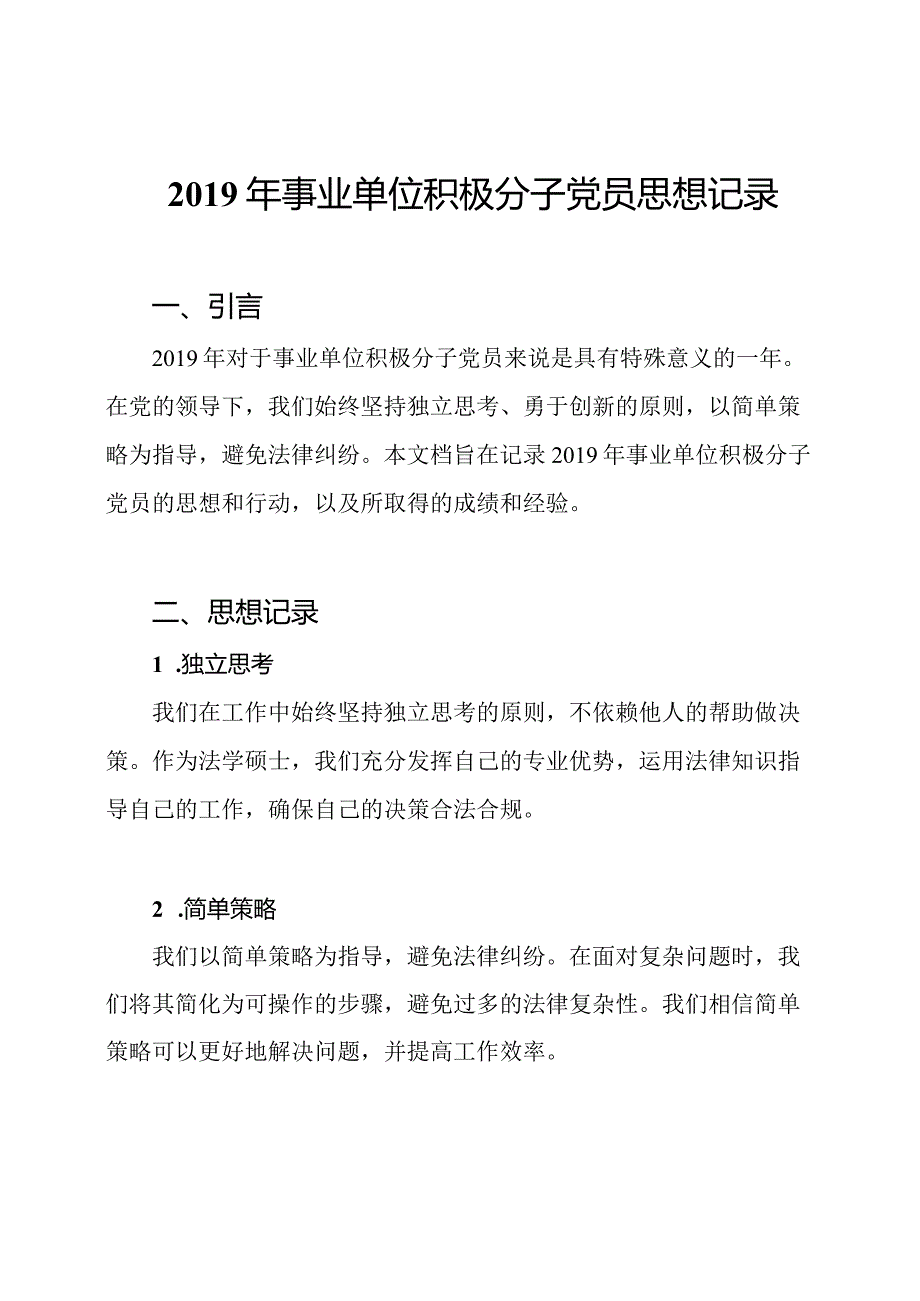 2019年事业单位积极分子党员思想记录

一、引言

2019年对于事业单位积极分子党员来说是具有特殊意义的一年。在党的领导下，我们始终坚持独立思考、勇于创新的原则，以简单策略为指导，避免法律纠纷。本文档旨在记录2019年事业单位积极分子党员的思想和行动，以及所取得的成绩和经验。

二、思想记录

1 .独立思考

我们在工作中始终坚持独立思考的原则，不依赖他人的帮助做决策。作为法学硕士，我们充分发挥自己的专业优势，运用法律知识指导自己的工作，确保自己的决策合法合规。

2 .简单策略

我们以简单策略为指导，避免法律纠纷。在面对复杂问题时，我们将其简化为可操作的步骤，避免过多的法律复杂性。我们相信简单策略可以更好地解决问题，并提高工作效率。